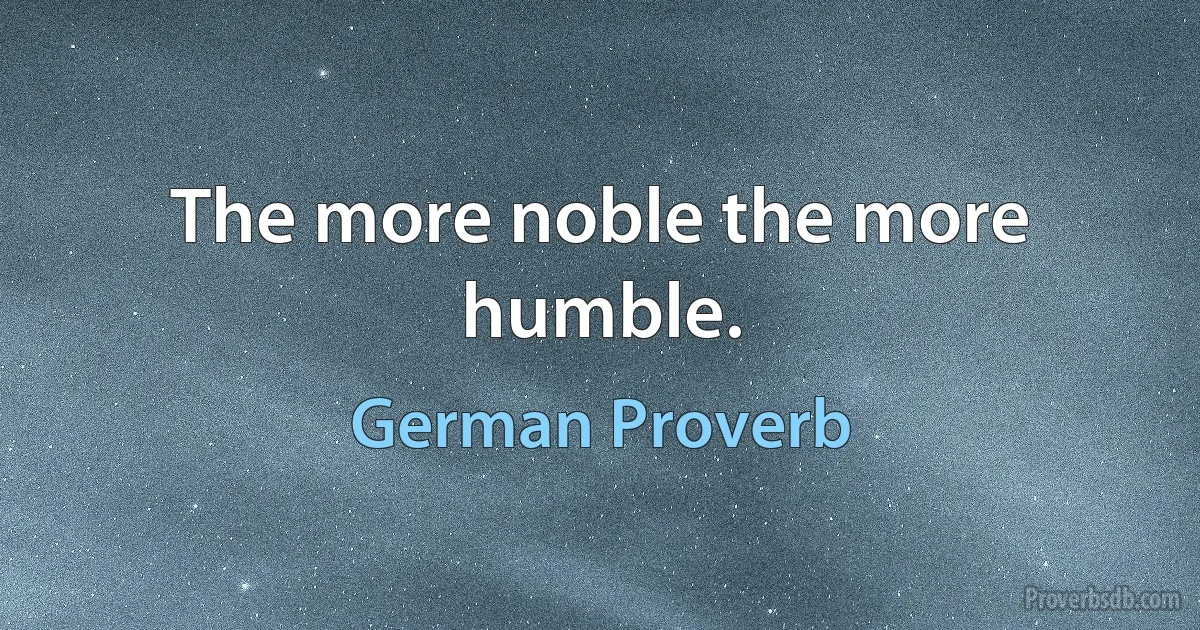 The more noble the more humble.

German Proverb

Proverbsdb.com